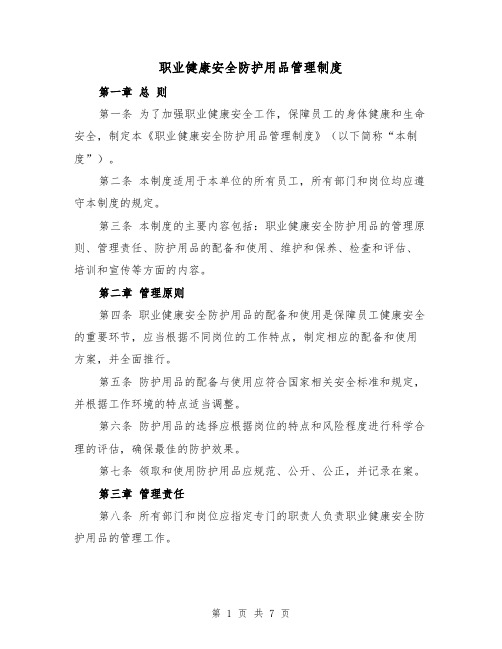 职业健康安全防护用品管理制度

第一章 总 则

第一条 为了加强职业健康安全工作，保障员工的身体健康和生命安全，制定本《职业健康安全防护用品管理制度》（以下简称“本制度”）。

第二条 本制度适用于本单位的所有员工，所有部门和岗位均应遵守本制度的规定。

第三条 本制度的主要内容包括：职业健康安全防护用品的管理原则、管理责任、防护用品的配备和使用、维护和保养、检查和评估、培训和宣传等方面的内容。

第二章 管理原则

第四条 职业健康安全防护用品的配备和使用是保障员工健康安全的重要环节，应当根据不同岗位的工作特点，制定相应的配备和使用方案，并全面推行。

第五条 防护用品的配备与使用应符合国家相关安全标准和规定，并根据工作环境的特点适当调整。

第六条 防护用品的选择应根据岗位的特点和风险程度进行科学合理的评估，确保最佳的防护效果。

第七条 领取和使用防护用品应规范、公开、公正，并记录在案。

第三章 管理责任

第八条 所有部门和岗位应指定专门的职责人负责职业健康安全防护用品的管理工作。

第 1 页 共 7 页